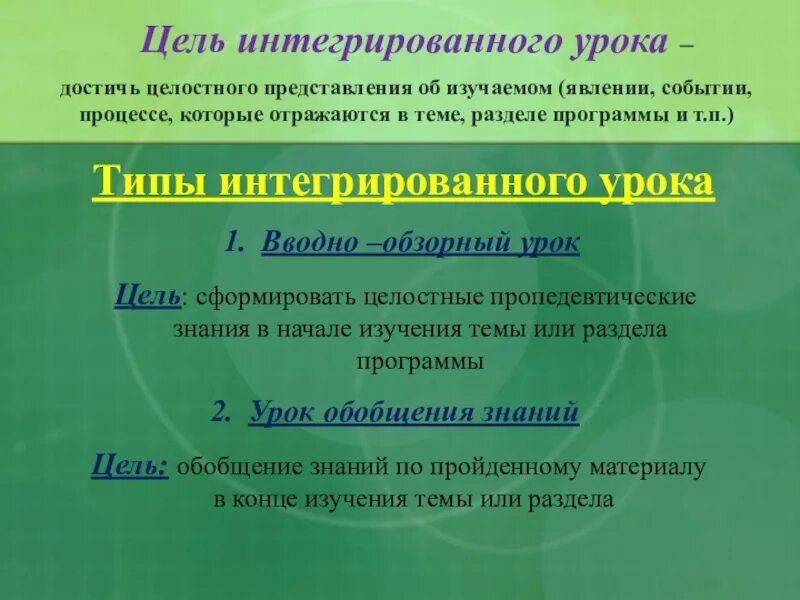 Цель интегрированного урока –

достичь целостного представления об изучаемом (явлении, событии, процессе, которые отражаются в теме, разделе программы и т.п.)

Типы интегрированного урока

1. Вводно –обзорный урок

Цель: сформировать целостные пропедевтические знания в начале изучения темы или раздела программы

2. Урок обобщения знаний

Цель: обобщение знаний по пройденному материалу в конце изучения темы или раздела